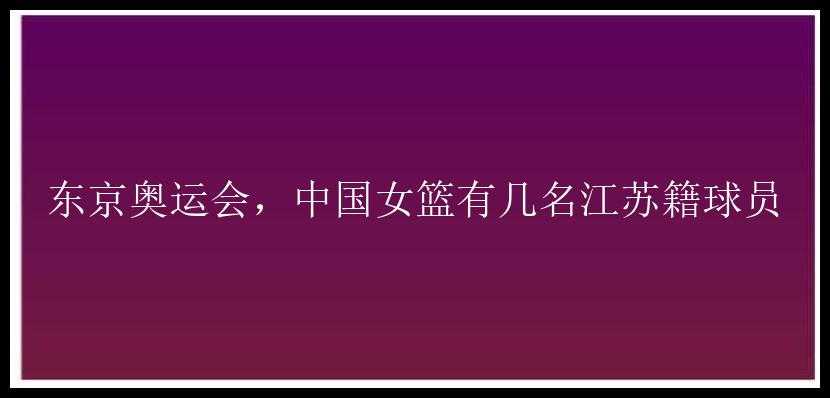 东京奥运会，中国女篮有几名江苏籍球员